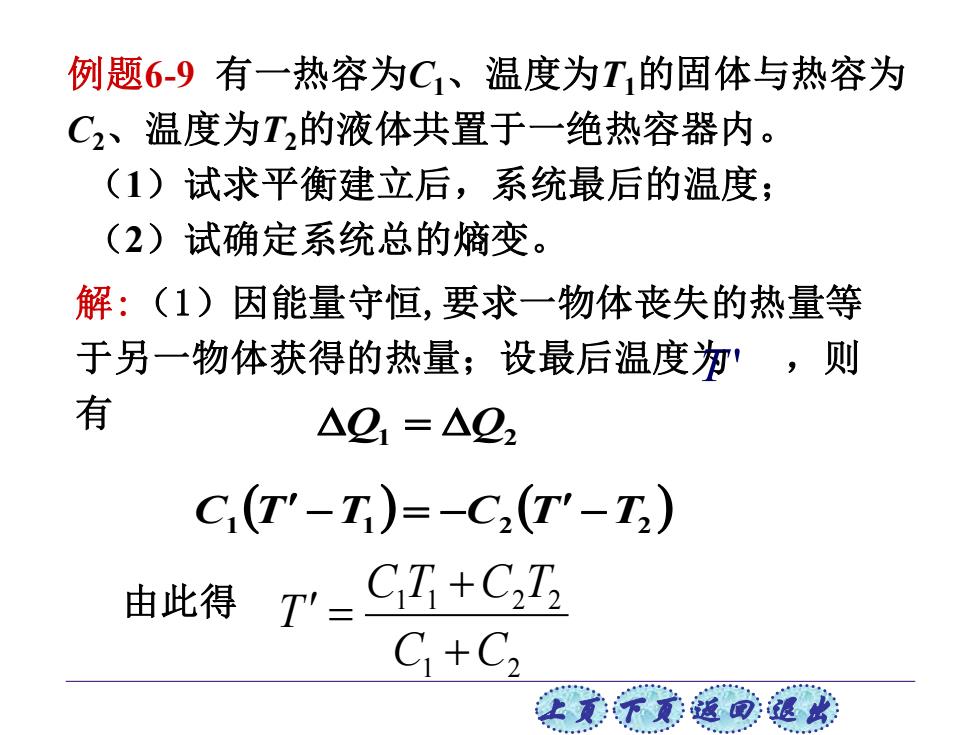 例题6-9 有一热容为$C_1$、温度为$T_1$的固体与热容为$C_2$、温度为$T_2$的液体共置于一绝热容器内。

（1）试求平衡建立后，系统最后的温度；

（2）试确定系统总的熵变。

解:（1）因能量守恒, 要求一物体丧失的热量等于另一物体获得的热量；设最后温度为 $T'$ ，则有

$\Delta Q_1 = \Delta Q_2$

$C_1(T' - T_1) = -C_2(T' - T_2)$

由此得 $T' = \frac{C_1T_1 + C_2T_2}{C_1 + C_2}$

上页 下页 返回 退出